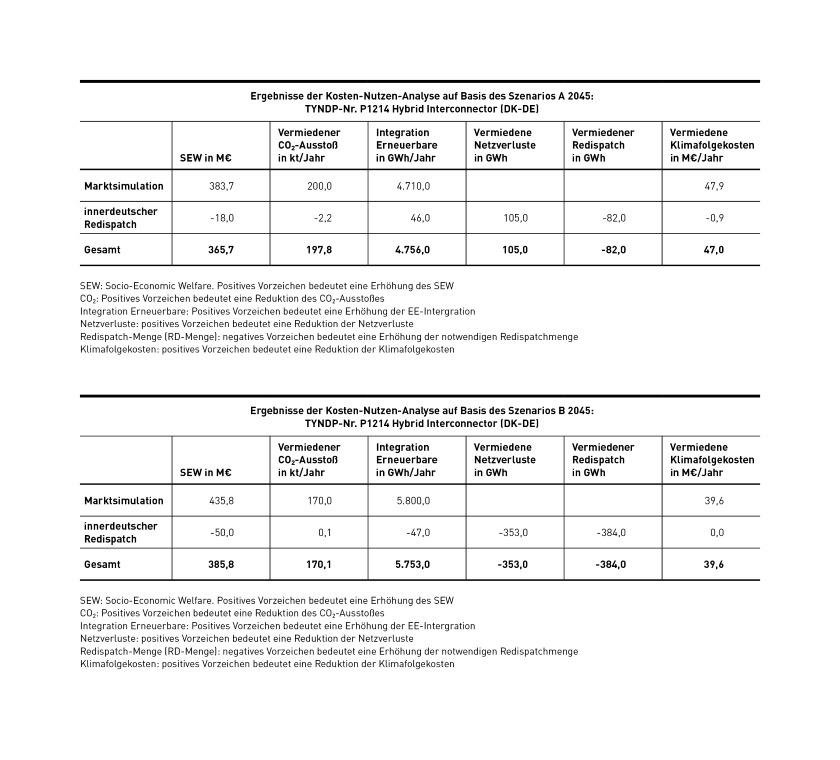 Ergebnisse der Kosten-Nutzen-Analyse auf Basis des Szenarios A 2045:
TYNDP-Nr. P1214 Hybrid Interconnector (DK-DE)

| | SEW in M€ | Vermiedener $CO_2$-Ausstoß in kt/Jahr | Integration Erneuerbare in GWh/Jahr | Vermiedene Netzverluste in GWh | Vermiedener Redispatch in GWh | Vermiedene Klimafolgekosten in M€/Jahr |
|---|---|---|---|---|---|---|
| Marktsimulation | 383,7 | 200,0 | 4.710,0 | | | 47,9 |
| innerdeutscher Redispatch | -18,0 | -2,2 | 46,0 | 105,0 | -82,0 | -0,9 |
| Gesamt | 365,7 | 197,8 | 4.756,0 | 105,0 | -82,0 | 47,0 |

SEW: Socio-Economic Welfare. Positives Vorzeichen bedeutet eine Erhöhung des SEW
$CO_2$: Positives Vorzeichen bedeutet eine Reduktion des $CO_2$-Ausstoßes
Integration Erneuerbare: Positives Vorzeichen bedeutet eine Erhöhung der EE-Intergration
Netzverluste: positives Vorzeichen bedeutet eine Reduktion der Netzverluste
Redispatch-Menge (RD-Menge): negatives Vorzeichen bedeutet eine Erhöhung der notwendigen Redispatchmenge
Klimafolgekosten: positives Vorzeichen bedeutet eine Reduktion der Klimafolgekosten

Ergebnisse der Kosten-Nutzen-Analyse auf Basis des Szenarios B 2045:
TYNDP-Nr. P1214 Hybrid Interconnector (DK-DE)

| | SEW in M€ | Vermiedener $CO_2$-Ausstoß in kt/Jahr | Integration Erneuerbare in GWh/Jahr | Vermiedene Netzverluste in GWh | Vermiedener Redispatch in GWh | Vermiedene Klimafolgekosten in M€/Jahr |
|---|---|---|---|---|---|---|
| Marktsimulation | 435,8 | 170,0 | 5.800,0 | | | 39,6 |
| innerdeutscher Redispatch | -50,0 | 0,1 | -47,0 | -353,0 | -384,0 | 0,0 |
| Gesamt | 385,8 | 170,1 | 5.753,0 | -353,0 | -384,0 | 39,6 |

SEW: Socio-Economic Welfare. Positives Vorzeichen bedeutet eine Erhöhung des SEW
$CO_2$: Positives Vorzeichen bedeutet eine Reduktion des $CO_2$-Ausstoßes
Integration Erneuerbare: Positives Vorzeichen bedeutet eine Erhöhung der EE-Intergration
Netzverluste: positives Vorzeichen bedeutet eine Reduktion der Netzverluste
Redispatch-Menge (RD-Menge): negatives Vorzeichen bedeutet eine Erhöhung der notwendigen Redispatchmenge
Klimafolgekosten: positives Vorzeichen bedeutet eine Reduktion der Klimafolgekosten